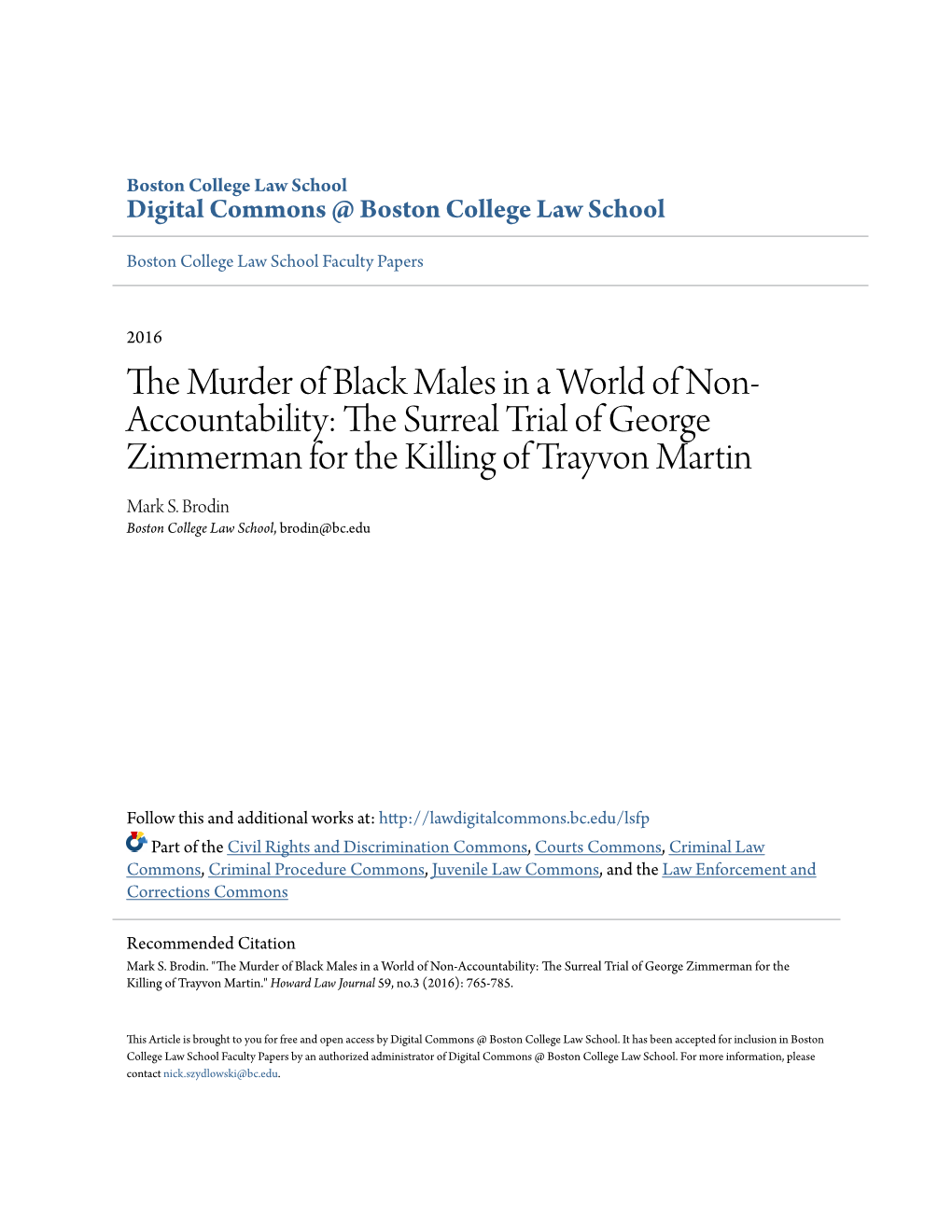 Boston College Law School
Digital Commons @ Boston College Law School

Boston College Law School Faculty Papers

2016

The Murder of Black Males in a World of Non-Accountability: The Surreal Trial of George Zimmerman for the Killing of Trayvon Martin

Mark S. Brodin
Boston College Law School, brodin@bc.edu

Follow this and additional works at: http://lawdigitalcommons.bc.edu/lsfp

Part of the Civil Rights and Discrimination Commons, Courts Commons, Criminal Law Commons, Criminal Procedure Commons, Juvenile Law Commons, and the Law Enforcement and Corrections Commons

Recommended Citation
Mark S. Brodin. "The Murder of Black Males in a World of Non-Accountability: The Surreal Trial of George Zimmerman for the Killing of Trayvon Martin." Howard Law Journal 59, no.3 (2016): 765-785.

This Article is brought to you for free and open access by Digital Commons @ Boston College Law School. It has been accepted for inclusion in Boston College Law School Faculty Papers by an authorized administrator of Digital Commons @ Boston College Law School. For more information, please contact nick.szydlowski@bc.edu.